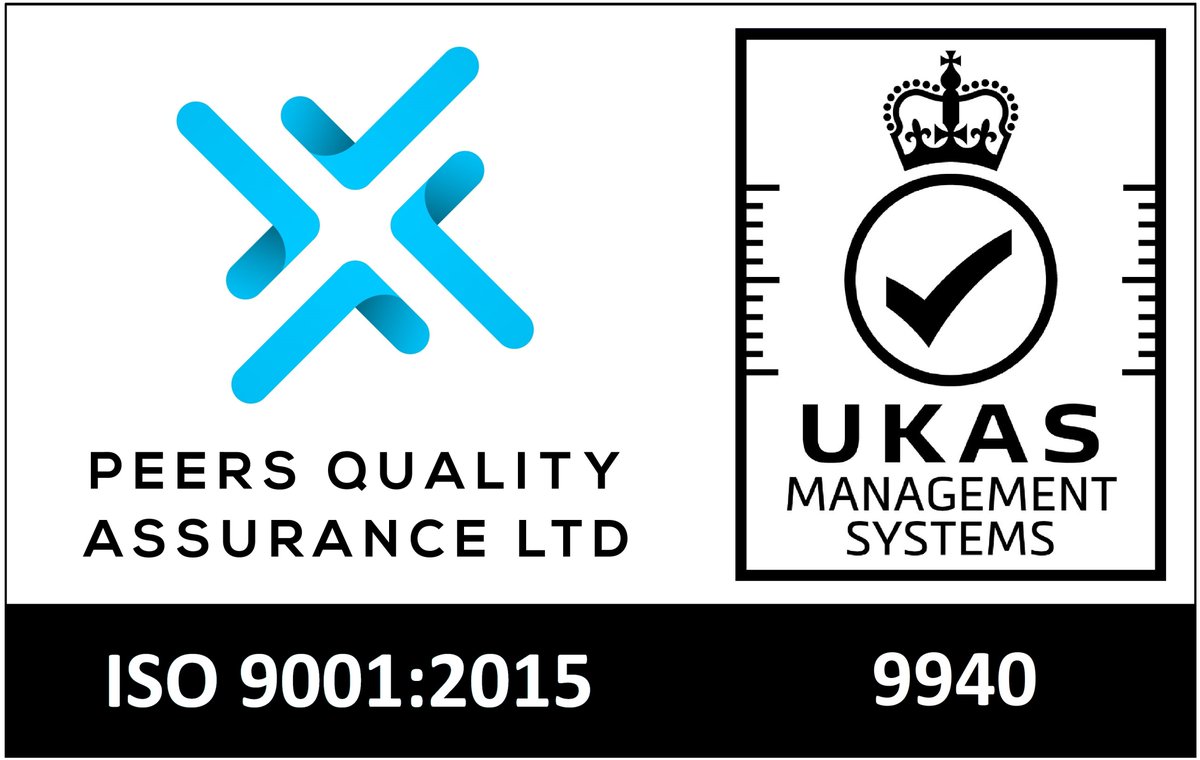 PEERS QUALITY ASSURANCE LTD

UKAS
MANAGEMENT SYSTEMS

ISO 9001:2015

9940